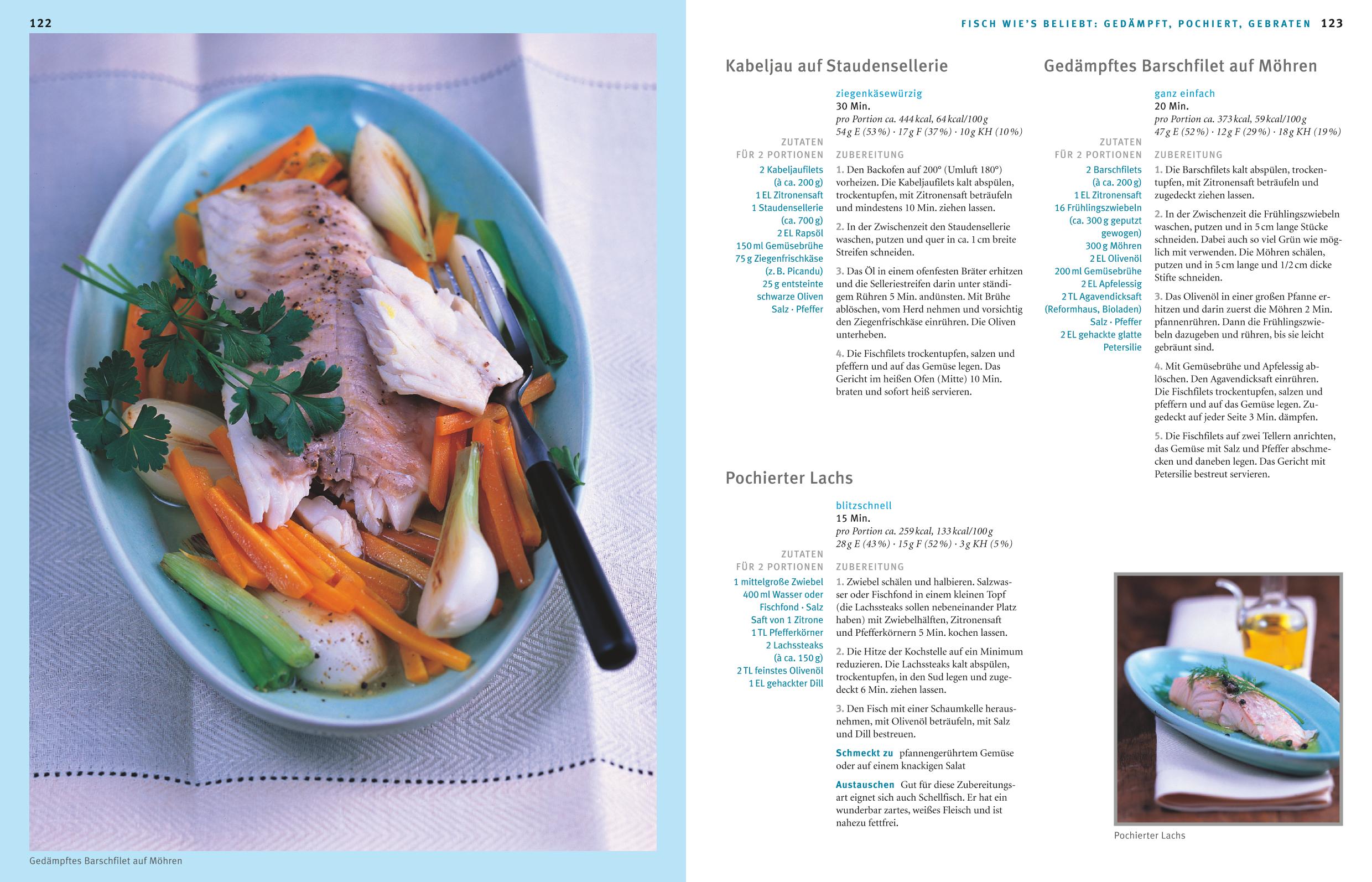 122

Gedämpftes Barschfilet auf Möhren

FISCH WIE'S BELIEBT: GEDÄMPFT, POCHIERT, GEBRATEN 123

Kabeljau auf Staudensellerie

ziegenkäsewürzig
30 Min.
pro Portion ca. 444 kcal, 64 kcal/100 g
54 g E (53 %) · 17 g F (37 %) · 10 g KH (10 %)

ZUTATEN
FÜR 2 PORTIONEN
2 Kabeljaufilets (à ca. 200 g)
1 EL Zitronensaft
1 Staudensellerie (ca. 700 g)
2 EL Rapsöl
150 ml Gemüsebrühe
75 g Ziegenfrischkäse (z. B. Picandu)
25 g entsteinte schwarze Oliven
Salz · Pfeffer

ZUBEREITUNG
1. Den Backofen auf 200° (Umluft 180°) vorheizen. Die Kabeljaufilets kalt abspülen, trockentupfen, mit Zitronensaft beträufeln und mindestens 10 Min. ziehen lassen.

2. In der Zwischenzeit den Staudensellerie waschen, putzen und quer in ca. 1 cm breite Streifen schneiden.

3. Das Öl in einem ofenfesten Bräter erhitzen und die Selleriestreifen darin unter ständigem Rühren 5 Min. andünsten. Mit Brühe ablöschen, vom Herd nehmen und vorsichtig den Ziegenfrischkäse einrühren. Die Oliven unterheben.

4. Die Fischfilets trockentupfen, salzen und pfeffern und auf das Gemüse legen. Das Gericht im heißen Ofen (Mitte) 10 Min. braten und sofort heiß servieren.

Pochierter Lachs

blitzschnell
15 Min.
pro Portion ca. 259 kcal, 133 kcal/100 g
28 g E (43 %) · 15 g F (52 %) · 3 g KH (5 %)

ZUTATEN
FÜR 2 PORTIONEN
1 mittelgroße Zwiebel
400 ml Wasser oder Fischfond · Salz
Saft von 1 Zitrone
1 TL Pfefferkörner
2 Lachssteaks (à ca. 150 g)
2 TL feinstes Olivenöl
1 EL gehackter Dill

ZUBEREITUNG
1. Zwiebel schälen und halbieren. Salzwasser oder Fischfond in einem kleinen Topf (die Lachssteaks sollen nebeneinander Platz haben) mit Zwiebelhälften, Zitronensaft und Pfefferkörnern 5 Min. kochen lassen.

2. Die Hitze der Kochstelle auf ein Minimum reduzieren. Die Lachssteaks kalt abspülen, trockentupfen, in den Sud legen und zugedeckt 6 Min. ziehen lassen.

3. Den Fisch mit einer Schaumkelle herausnehmen, mit Olivenöl beträufeln, mit Salz und Dill bestreuen.

Schmeckt zu pfannengerührtem Gemüse oder auf einem knackigen Salat

Austauschen Gut für diese Zubereitungsart eignet sich auch Schellfisch. Er hat ein wunderbar zartes, weißes Fleisch und ist nahezu fettfrei.

Gedämpftes Barschfilet auf Möhren

ganz einfach
20 Min.
pro Portion ca. 373 kcal, 59 kcal/100 g
47 g E (52 %) · 12 g F (29 %) · 18 g KH (19 %)

ZUTATEN
FÜR 2 PORTIONEN
2 Barschfilets (à ca. 200 g)
1 EL Zitronensaft
16 Frühlingszwiebeln (ca. 300 g geputzt gewogen)
300 g Möhren
2 EL Olivenöl
200 ml Gemüsebrühe
2 EL Apfelessig
2 TL Agavendicksaft (Reformhaus, Bioladen)
Salz · Pfeffer
2 EL gehackte glatte Petersilie

ZUBEREITUNG
1. Die Barschfilets kalt abspülen, trockentupfen, mit Zitronensaft beträufeln und zugedeckt ziehen lassen.

2. In der Zwischenzeit die Frühlingszwiebeln waschen, putzen und in 5 cm lange Stücke schneiden. Dabei auch so viel Grün wie möglich mit verwenden. Die Möhren schälen, putzen und in 5 cm lange und 1/2 cm dicke Stifte schneiden.

3. Das Olivenöl in einer großen Pfanne erhitzen und darin zuerst die Möhren 2 Min. pfannenrühren. Dann die Frühlingszwiebeln dazugeben und rühren, bis sie leicht gebräunt sind.

4. Mit Gemüsebrühe und Apfelessig ablöschen. Den Agavendicksaft einrühren. Die Fischfilets trockentupfen, salzen und pfeffern und auf das Gemüse legen. Zugedeckt auf jeder Seite 3 Min. dämpfen.

5. Die Fischfilets auf zwei Tellern anrichten, das Gemüse mit Salz und Pfeffer abschmecken und daneben legen. Das Gericht mit Petersilie bestreut servieren.

Pochierter Lachs